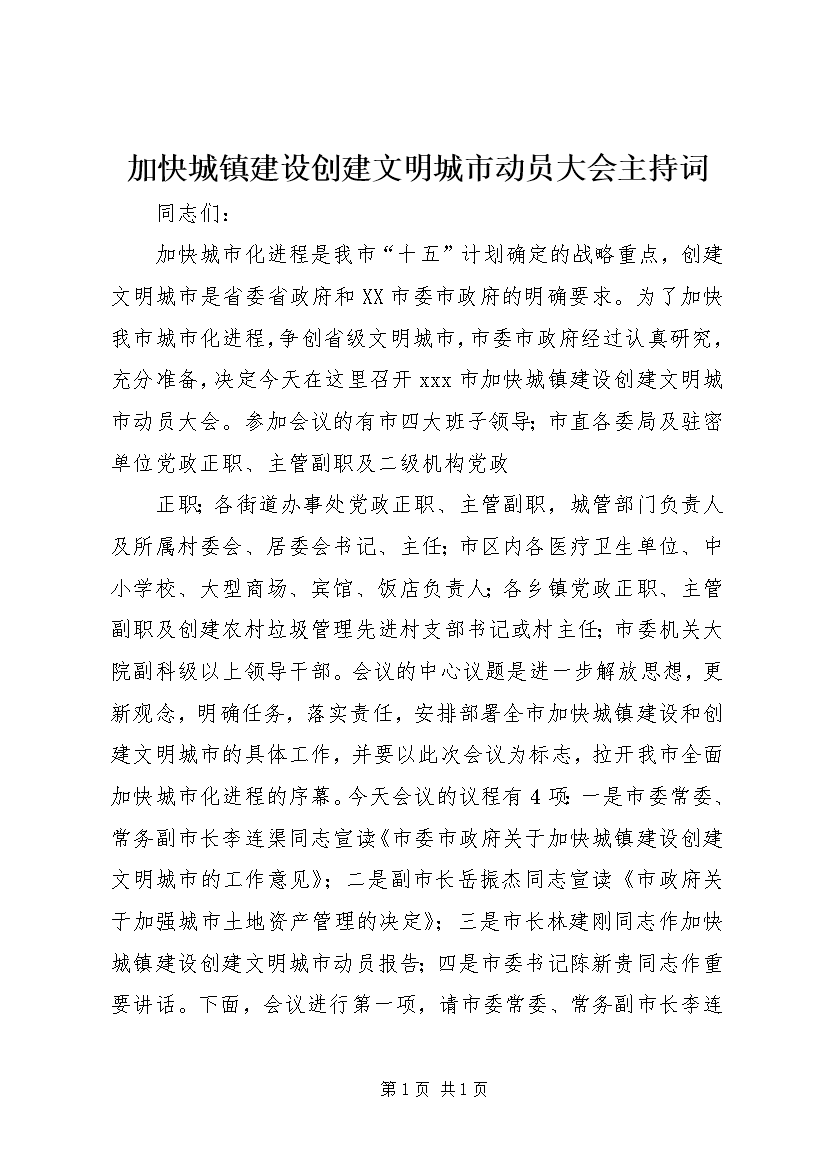 加快城镇建设创建文明城市动员大会主持词

同志们：

加快城市化进程是我市“十五”计划确定的战略重点，创建文明城市是省委省政府和XX市委市政府的明确要求。为了加快我市城市化进程，争创省级文明城市，市委市政府经过认真研究，充分准备，决定今天在这里召开xxx市加快城镇建设创建文明城市动员大会。参加会议的有市四大班子领导；市直各委局及驻密单位党政正职、主管副职及二级机构党政

正职；各街道办事处党政正职、主管副职，城管部门负责人及所属村委会、居委会书记、主任；市区内各医疗卫生单位、中小学校、大型商场、宾馆、饭店负责人；各乡镇党政正职、主管副职及创建农村垃圾管理先进村支部书记或村主任；市委机关大院副科级以上领导干部。会议的中心议题是进一步解放思想，更新观念，明确任务，落实责任，安排部署全市加快城镇建设和创建文明城市的具体工作，并要以此次会议为标志，拉开我市全面加快城市化进程的序幕。今天会议的议程有4项：一是市委常委、常务副市长李连渠同志宣读《市委市政府关于加快城镇建设创建文明城市的工作意见》；二是副市长岳振杰同志宣读《市政府关于加强城市土地资产管理的决定》；三是市长林建刚同志作加快城镇建设创建文明城市动员报告；四是市委书记陈新贵同志作重要讲话。下面，会议进行第一项，请市委常委、常务副市长李连

第1页 共1页